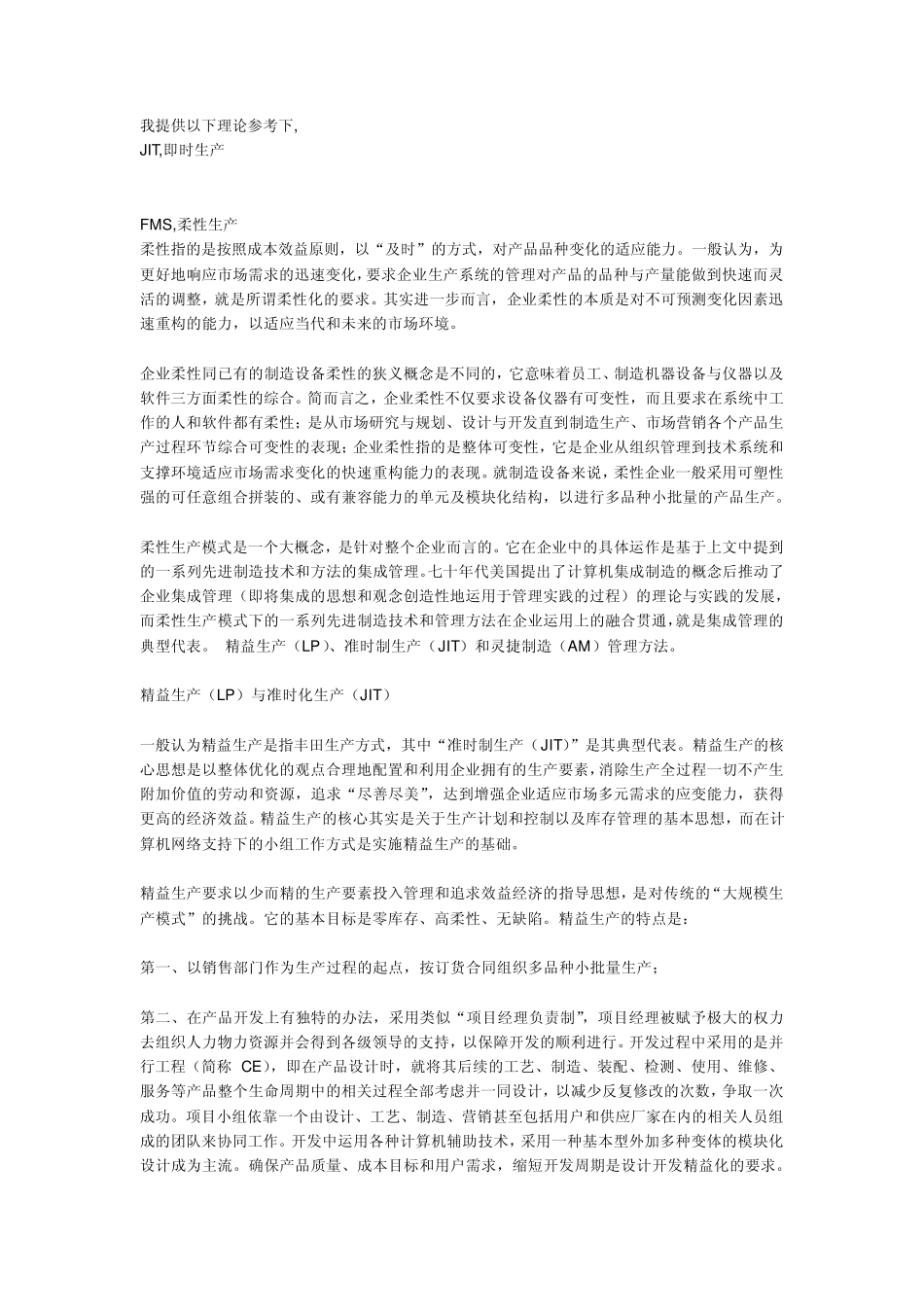 我提供以下理论参考下,
JIT,即时生产

FMS,柔性生产
柔性指的是按照成本效益原则，以“及时”的方式，对产品品种变化的适应能力。一般认为，为更好地响应市场需求的迅速变化，要求企业生产系统的管理对产品的品种与产量能做到快速而灵活的调整，就是所谓柔性化的要求。其实进一步而言，企业柔性的本质是对不可预测变化因素迅速重构的能力，以适应当代和未来的市场环境。

企业柔性同已有的制造设备柔性的狭义概念是不同的，它意味着员工、制造机器设备与仪器以及软件三方面柔性的综合。简而言之，企业柔性不仅要求设备仪器有可变性，而且要求在系统中工作的人和软件都有柔性；是从市场研究与规划、设计与开发直到制造生产、市场营销各个产品生产过程环节综合可变性的表现；企业柔性指的是整体可变性，它是企业从组织管理到技术系统和支撑环境适应市场需求变化的快速重构能力的表现。就制造设备来说，柔性企业一般采用可塑性强的可任意组合拼装的、或有兼容能力的单元及模块化结构，以进行多品种小批量的产品生产。

柔性生产模式是一个大概念，是针对整个企业而言的。它在企业中的具体运作是基于上文中提到的一系列先进制造技术和方法的集成管理。七十年代美国提出了计算机集成制造的概念后推动了企业集成管理（即将集成的思想和观念创造性地运用于管理实践的过程）的理论与实践的发展，而柔性生产模式下的一系列先进制造技术和管理方法在企业运用上的融合贯通，就是集成管理的典型代表。 精益生产（LP）、准时制生产（JIT）和灵捷制造（AM）管理方法。

精益生产（LP）与准时化生产（JIT）

一般认为精益生产是指丰田生产方式，其中“准时制生产（JIT）”是其典型代表。精益生产的核心思想是以整体优化的观点合理地配置和利用企业拥有的生产要素，消除生产全过程一切不产生附加价值的劳动和资源，追求“尽善尽美”，达到增强企业适应市场多元需求的应变能力，获得更高的经济效益。精益生产的核心其实是关于生产计划和控制以及库存管理的基本思想，而在计算机网络支持下的小组工作方式是实施精益生产的基础。

精益生产要求以少而精的生产要素投入管理和追求效益经济的指导思想，是对传统的“大规模生产模式”的挑战。它的基本目标是零库存、高柔性、无缺陷。精益生产的特点是：

第一、以销售部门作为生产过程的起点，按订货合同组织多品种小批量生产；

第二、在产品开发上有独特的办法，采用类似“项目经理负责制”，项目经理被赋予极大的权力去组织人力物力资源并会得到各级领导的支持，以保障开发的顺利进行。开发过程中采用的是并行工程（简称 CE），即在产品设计时，就将其后续的工艺、制造、装配、检测、使用、维修、服务等产品整个生命周期中的相关过程全部考虑并一同设计，以减少反复修改的次数，争取一次成功。项目小组依靠一个由设计、工艺、制造、营销甚至包括用户和供应厂家在内的相关人员组成的团队来协同工作。开发中运用各种计算机辅助技术，采用一种基本型外加多种变体的模块化设计成为主流。确保产品质量、成本目标和用户需求，缩短开发周期是设计开发精益化的要求。